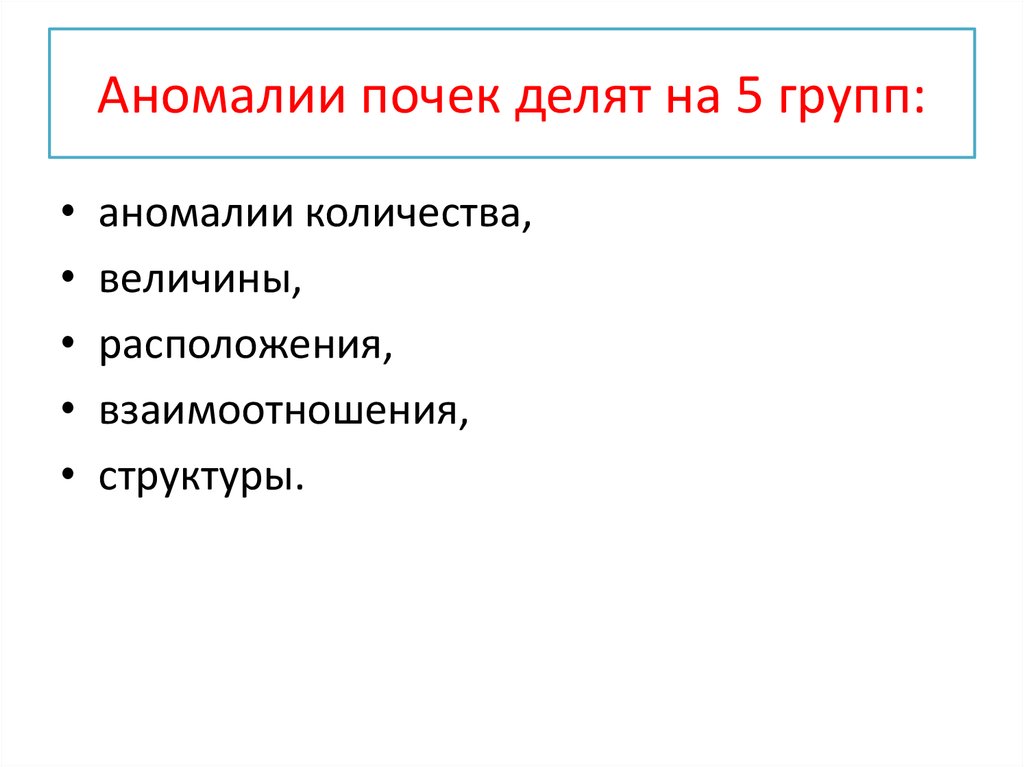 Аномалии почек делят на 5 групп:

• аномалии количества,
• величины,
• расположения,
• взаимоотношения,
• структуры.